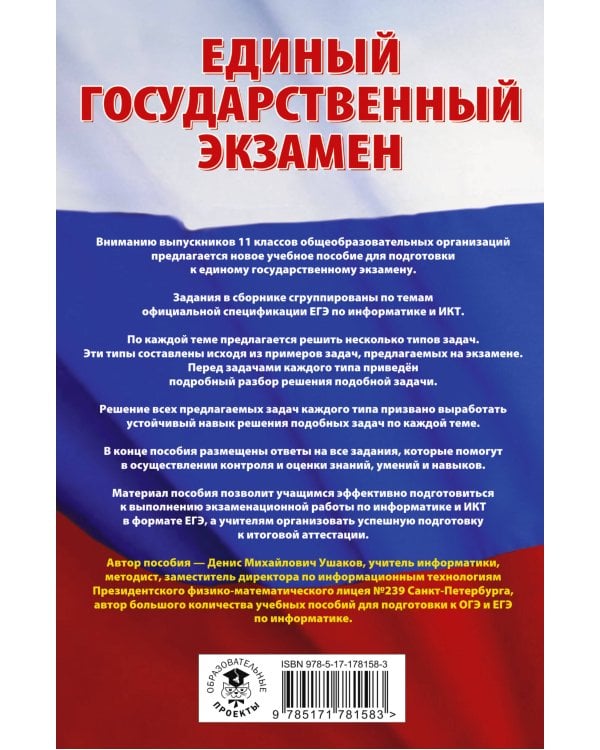 ЕДИНЫЙ ГОСУДАРСТВЕННЫЙ ЭКЗАМЕН

Вниманию выпускников 11 классов общеобразовательных организаций предлагается новое учебное пособие для подготовки к единому государственному экзамену.

Задания в сборнике сгруппированы по темам официальной спецификации ЕГЭ по информатике и ИКТ.

По каждой теме предлагается решить несколько типов задач. Эти типы составлены исходя из примеров задач, предлагаемых на экзамене. Перед задачами каждого типа приведён подробный разбор решения подобной задачи.

Решение всех предлагаемых задач каждого типа призвано выработать устойчивый навык решения подобных задач по каждой теме.

В конце пособия размещены ответы на все задания, которые помогут в осуществлении контроля и оценки знаний, умений и навыков.

Материал пособия позволит учащимся эффективно подготовиться к выполнению экзаменационной работы по информатике и ИКТ в формате ЕГЭ, а учителям организовать успешную подготовку к итоговой аттестации.

Автор пособия — Денис Михайлович Ушаков, учитель информатики, методист, заместитель директора по информационным технологиям Президентского физико-математического лицея №239 Санкт-Петербурга, автор большого количества учебных пособий для подготовки к ОГЭ и ЕГЭ по информатике.

ОБРАЗОВАТЕЛЬНЫЕ ПРОЕКТЫ

ISBN 978-5-17-178158-3

9 785171 781583 >